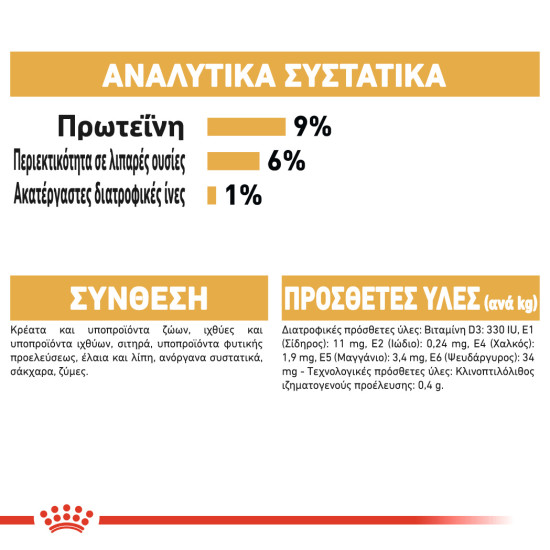 ΑΝΑΛΥΤΙΚΑ ΣΥΣΤΑΤΙΚΑ

Πρωτεΐνη 9%
Περιεκτικότητα σε λιπαρές ουσίες 6%
Ακατέργαστες διατροφικές ίνες 1%

ΣΥΝΘΕΣΗ

Κρέατα και υποπροϊόντα ζώων, ιχθύες και υποπροϊόντα ιχθύων, σιτηρά, υποπροϊόντα φυτικής προελεύσεως, έλαια και λίπη, ανόργανα συστατικά, σάκχαρα, ζύμες.

ΠΡΟΣΘΕΤΕΣ ΥΛΕΣ (ανά kg)

Διατροφικές πρόσθετες ύλες: Βιταμίνη D3: 330 IU, E1 (Σίδηρος): 11 mg, E2 (Ιώδιο): 0,24 mg, E4 (Χαλκός): 1,9 mg, E5 (Μαγγάνιο): 3,4 mg, E6 (Ψευδάργυρος): 34 mg - Τεχνολογικές πρόσθετες ύλες: Κλινοπτιλόλιθος ιζηματογενούς προέλευσης: 0,4 g.